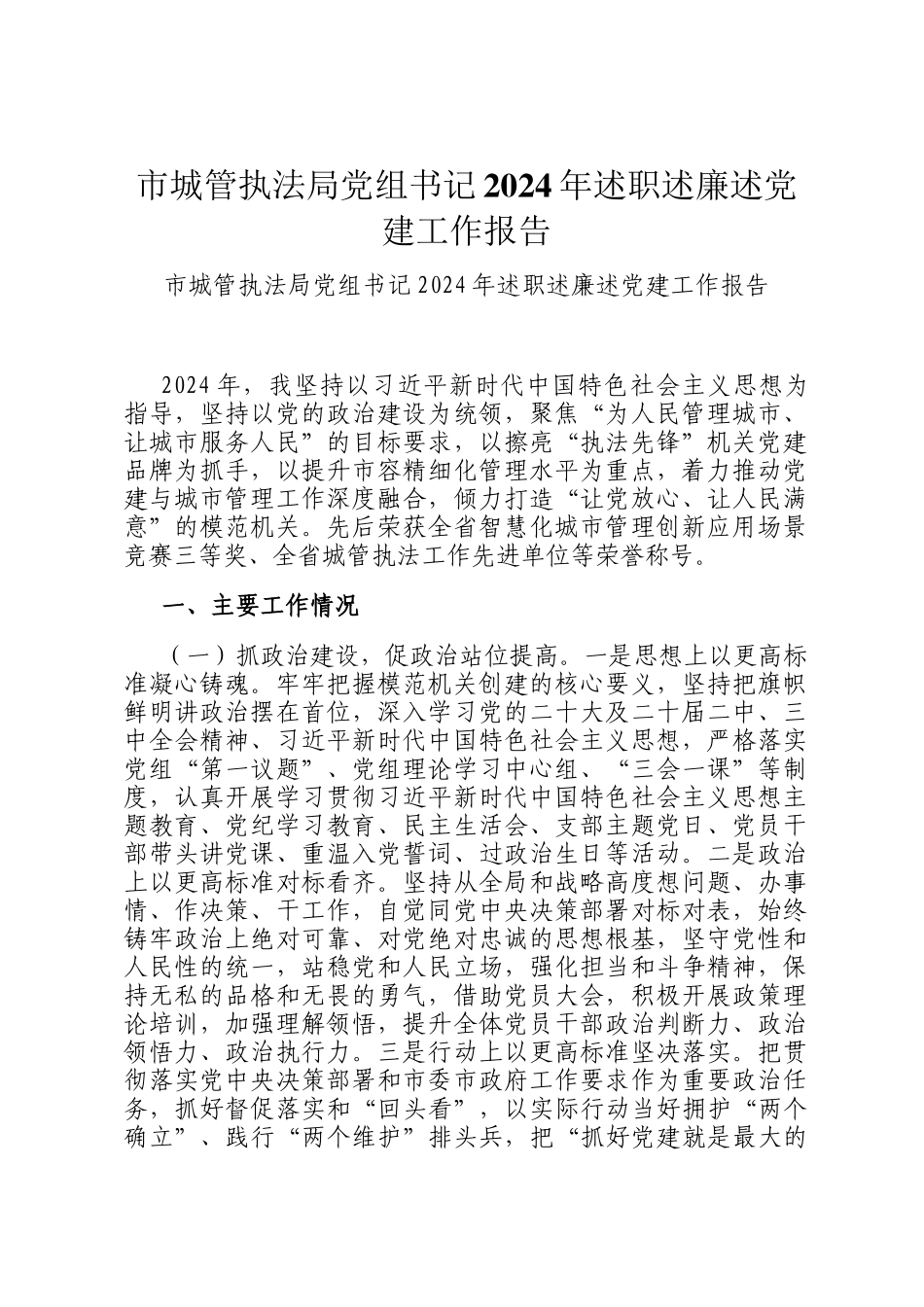 市城管执法局党组书记2024年述职述廉述党建工作报告

市城管执法局党组书记2024年述职述廉述党建工作报告

2024年，我坚持以习近平新时代中国特色社会主义思想为指导，坚持以党的政治建设为统领，聚焦“为人民管理城市、让城市服务人民”的目标要求，以擦亮“执法先锋”机关党建品牌为抓手，以提升市容精细化管理水平为重点，着力推动党建与城市管理工作深度融合，倾力打造“让党放心、让人民满意”的模范机关。先后荣获全省智慧化城市管理创新应用场景竞赛三等奖、全省城管执法工作先进单位等荣誉称号。

一、主要工作情况

（一）抓政治建设，促政治站位提高。一是思想上以更高标准凝心铸魂。牢牢把握模范机关创建的核心要义，坚持把旗帜鲜明讲政治摆在首位，深入学习党的二十大及二十届二中、三中全会精神、习近平新时代中国特色社会主义思想，严格落实党组“第一议题”、党组理论学习中心组、“三会一课”等制度，认真开展学习贯彻习近平新时代中国特色社会主义思想主题教育、党纪学习教育、民主生活会、支部主题党日、党员干部带头讲党课、重温入党誓词、过政治生日等活动。二是政治上以更高标准对标看齐。坚持从全局和战略高度想问题、办事情、作决策、干工作，自觉同党中央决策部署对标对表，始终铸牢政治上绝对可靠、对党绝对忠诚的思想根基，坚守党性和人民性的统一，站稳党和人民立场，强化担当和斗争精神，保持无私的品格和无畏的勇气，借助党员大会，积极开展政策理论培训，加强理解领悟，提升全体党员干部政治判断力、政治领悟力、政治执行力。三是行动上以更高标准坚决落实。把贯彻落实党中央决策部署和市委市政府工作要求作为重要政治任务，抓好督促落实和“回头看”，以实际行动当好拥护“两个确立”、践行“两个维护”排头兵，把“抓好党建就是最大的